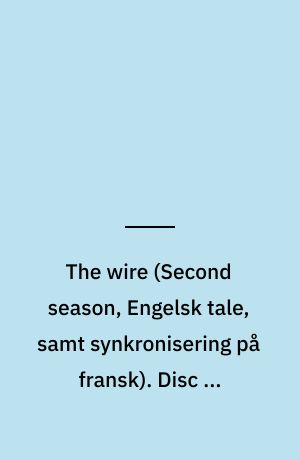 The wire (Second season, Engelsk tale, samt synkronisering på fransk). Disc ...